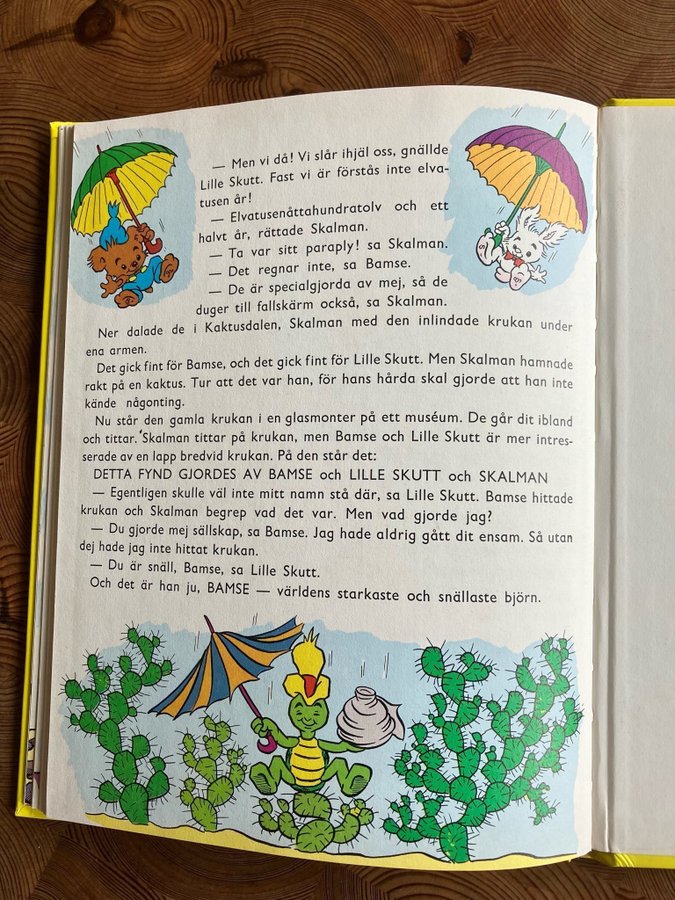 — Men vi då! Vi slår ihjäl oss, gnällde Lille Skutt. Fast vi är förstås inte elvatusen år!

— Elvatusenåttahundratolv och ett halvt år, rättade Skalman.

— Ta var sitt paraply! sa Skalman.

— Det regnar inte, sa Bamse.

— De är specialgjorda av mej, så de duger till fallskärm också, sa Skalman.

Ner dalade de i Kaktusdalen, Skalman med den inlindade krukan under ena armen.

Det gick fint för Bamse, och det gick fint för Lille Skutt. Men Skalman hamnade rakt på en kaktus. Tur att det var han, för hans hårda skal gjorde att han inte kände någonting.

Nu står den gamla krukan i en glasmonter på ett muséum. De går dit ibland och tittar. Skalman tittar på krukan, men Bamse och Lille Skutt är mer intresserade av en lapp bredvid krukan. På den står det:

DETTA FYND GJORDES AV BAMSE och LILLE SKUTT och SKALMAN

— Egentligen skulle väl inte mitt namn stå där, sa Lille Skutt. Bamse hittade krukan och Skalman begrep vad det var. Men vad gjorde jag?

— Du gjorde mej sällskap, sa Bamse. Jag hade aldrig gått dit ensam. Så utan dej hade jag inte hittat krukan.

— Du är snäll, Bamse, sa Lille Skutt.

Och det är han ju, BAMSE — världens starkaste och snällaste björn.